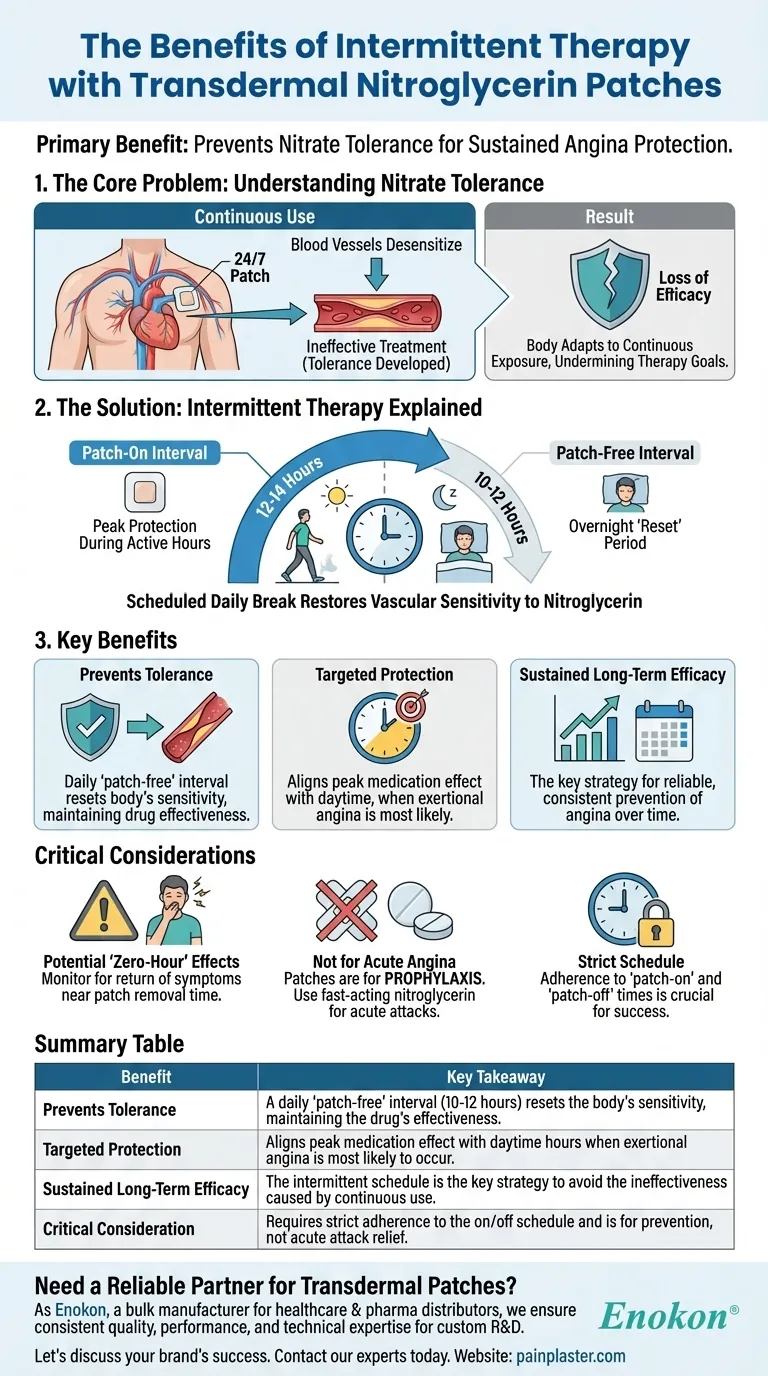 The Benefits of Intermittent Therapy with Transdermal Nitroglycerin Patches

Primary Benefit: Prevents Nitrate Tolerance for Sustained Angina Protection.

1. The Core Problem: Understanding Nitrate Tolerance

Continuous Use

24/7 Patch

Blood Vessels Desensitize

Ineffective Treatment (Tolerance Developed)

Result

Loss of Efficacy

Body Adapts to Continuous Exposure, Undermining Therapy Goals.

2. The Solution: Intermittent Therapy Explained

Patch-On Interval

Peak Protection During Active Hours

12-14 Hours

10-12 Hours

z

Patch-Free Interval

Overnight 'Reset' Period

Scheduled Daily Break Restores Vascular Sensitivity to Nitroglycerin

3. Key Benefits

Prevents Tolerance

Daily 'patch-free' interval resets body's sensitivity, maintaining drug effectiveness.

Targeted Protection

Aligns peak medication effect with daytime, when exertional angina is most likely.

Sustained Long-Term Efficacy

The key strategy for reliable, consistent prevention of angina over time.

Critical Considerations

Potential 'Zero-Hour' Effects
Monitor for return of symptoms near patch removal time.

Not for Acute Angina
Patches are for PROPHYLAXIS. Use fast-acting nitroglycerin for acute attacks.

Strict Schedule
Adherence to 'patch-on' and 'patch-off' times is crucial for success.

Summary Table

| Benefit | Key Takeaway |
|---|---|
| Prevents Tolerance | A daily 'patch-free' interval (10-12 hours) resets the body's sensitivity, maintaining the drug's effectiveness. |
| Targeted Protection | Aligns peak medication effect with daytime hours when exertional angina is most likely to occur. |
| Sustained Long-Term Efficacy | The intermittent schedule is the key strategy to avoid the ineffectiveness caused by continuous use. |
| Critical Consideration | Requires strict adherence to the on/off schedule and is for prevention, not acute attack relief. |

Need a Reliable Partner for Transdermal Patches?

As Enokon, a bulk manufacturer for healthcare & pharma distributors, we ensure consistent quality, performance, and technical expertise for custom R&D.

Enokon®

Let's discuss your brand's success. Contact our experts today. Website: painplaster.com